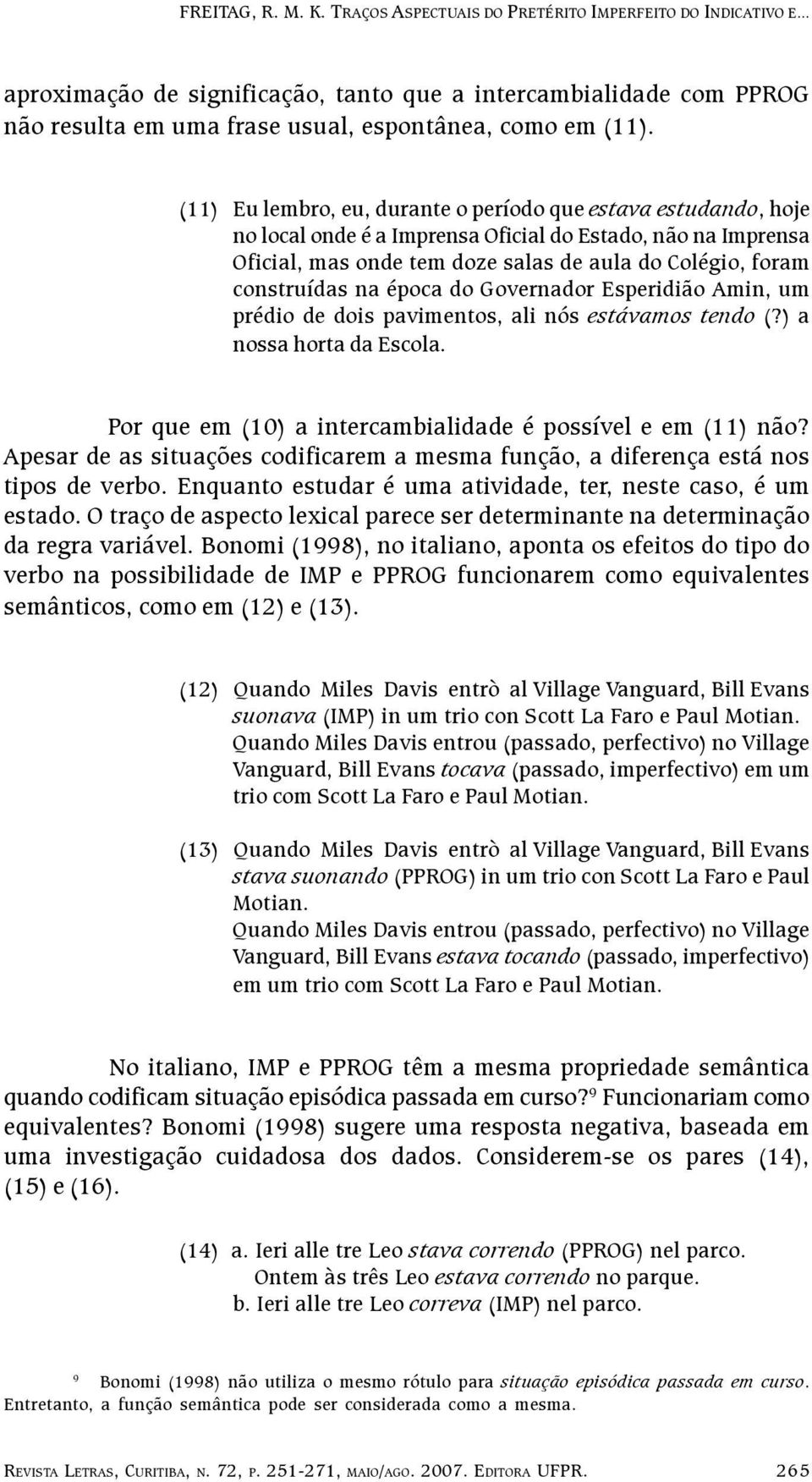 FREITAG, R. M. K. TRAÇOS ASPECTUAIS DO PRETÉRITO IMPERFEITO DO INDICATIVO E...

aproximação de significação, tanto que a intercambialidade com PPROG não resulta em uma frase usual, espontânea, como em (11).

(11) Eu lembro, eu, durante o período que estava estudando, hoje no local onde é a Imprensa Oficial do Estado, não na Imprensa Oficial, mas onde tem doze salas de aula do Colégio, foram construídas na época do Governador Esperidião Amin, um prédio de dois pavimentos, ali nós estávamos tendo (?) a nossa horta da Escola.

Por que em (10) a intercambialidade é possível e em (11) não? Apesar de as situações codificarem a mesma função, a diferença está nos tipos de verbo. Enquanto estudar é uma atividade, ter, neste caso, é um estado. O traço de aspecto lexical parece ser determinante na determinação da regra variável. Bonomi (1998), no italiano, aponta os efeitos do tipo do verbo na possibilidade de IMP e PPROG funcionarem como equivalentes semânticos, como em (12) e (13).

(12) Quando Miles Davis entrò al Village Vanguard, Bill Evans suonava (IMP) in um trio con Scott La Faro e Paul Motian.
Quando Miles Davis entrou (passado, perfectivo) no Village Vanguard, Bill Evans tocava (passado, imperfectivo) em um trio com Scott La Faro e Paul Motian.

(13) Quando Miles Davis entrò al Village Vanguard, Bill Evans stava suonando (PPROG) in um trio con Scott La Faro e Paul Motian.
Quando Miles Davis entrou (passado, perfectivo) no Village Vanguard, Bill Evans estava tocando (passado, imperfectivo) em um trio com Scott La Faro e Paul Motian.

No italiano, IMP e PPROG têm a mesma propriedade semântica quando codificam situação episódica passada em curso?$^9$ Funcionariam como equivalentes? Bonomi (1998) sugere uma resposta negativa, baseada em uma investigação cuidadosa dos dados. Considerem-se os pares (14), (15) e (16).

(14) a. Ieri alle tre Leo stava correndo (PPROG) nel parco.
Ontem às três Leo estava correndo no parque.
b. Ieri alle tre Leo correva (IMP) nel parco.

$^9$ Bonomi (1998) não utiliza o mesmo rótulo para situação episódica passada em curso. Entretanto, a função semântica pode ser considerada como a mesma.

REVISTA LETRAS, CURITIBA, N. 72, P. 251-271, MAIO/AGO. 2007. EDITORA UFPR. 265